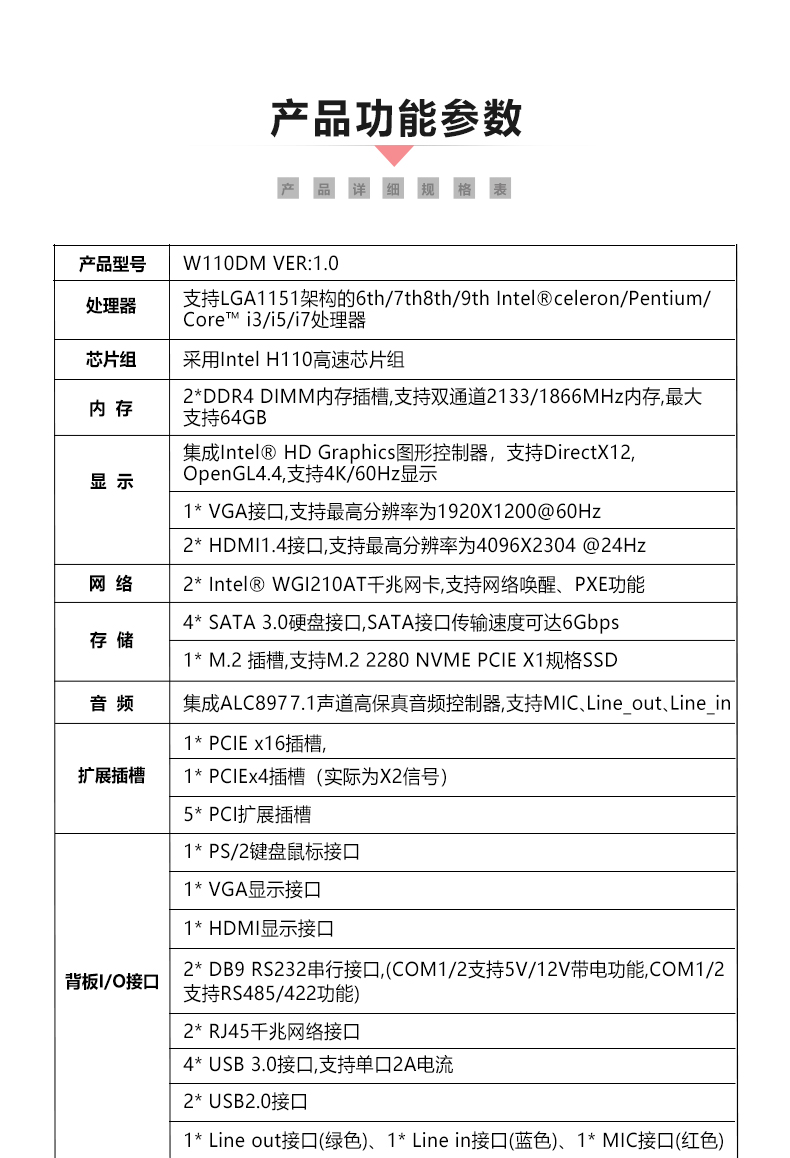 产品功能参数

产 品 详 细 规 格 表

| 产品型号 | W110DM VER:1.0 |
|---|---|
| 处理器 | 支持LGA1151架构的6th/7th8th/9th Intel®celeron/Pentium/Core™ i3/i5/i7处理器 |
| 芯片组 | 采用Intel H110高速芯片组 |
| 内 存 | 2*DDR4 DIMM内存插槽,支持双通道2133/1866MHz内存,最大支持64GB |
| 显 示 | 集成Intel® HD Graphics图形控制器，支持DirectX12, OpenGL4.4,支持4K/60Hz显示 |
| | 1* VGA接口,支持最高分辨率为1920X1200@60Hz |
| | 2* HDMI1.4接口,支持最高分辨率为4096X2304 @24Hz |
| 网 络 | 2* Intel® WGI210AT千兆网卡,支持网络唤醒、PXE功能 |
| 存 储 | 4* SATA 3.0硬盘接口,SATA接口传输速度可达6Gbps |
| | 1* M.2 插槽,支持M.2 2280 NVME PCIE X1规格SSD |
| 音 频 | 集成ALC897 7.1声道高保真音频控制器,支持MIC、Line_out、Line_in |
| 扩展插槽 | 1* PCIE x16插槽, |
| | 1* PCIEx4插槽（实际为X2信号） |
| | 5* PCI扩展插槽 |
| 背板I/O接口 | 1* PS/2键盘鼠标接口 |
| | 1* VGA显示接口 |
| | 1* HDMI显示接口 |
| | 2* DB9 RS232串行接口,(COM1/2支持5V/12V带电功能,COM1/2支持RS485/422功能) |
| | 2* RJ45千兆网络接口 |
| | 4* USB 3.0接口,支持单口2A电流 |
| | 2* USB2.0接口 |
| | 1* Line out接口(绿色)、1* Line in接口(蓝色)、1* MIC接口(红色) |